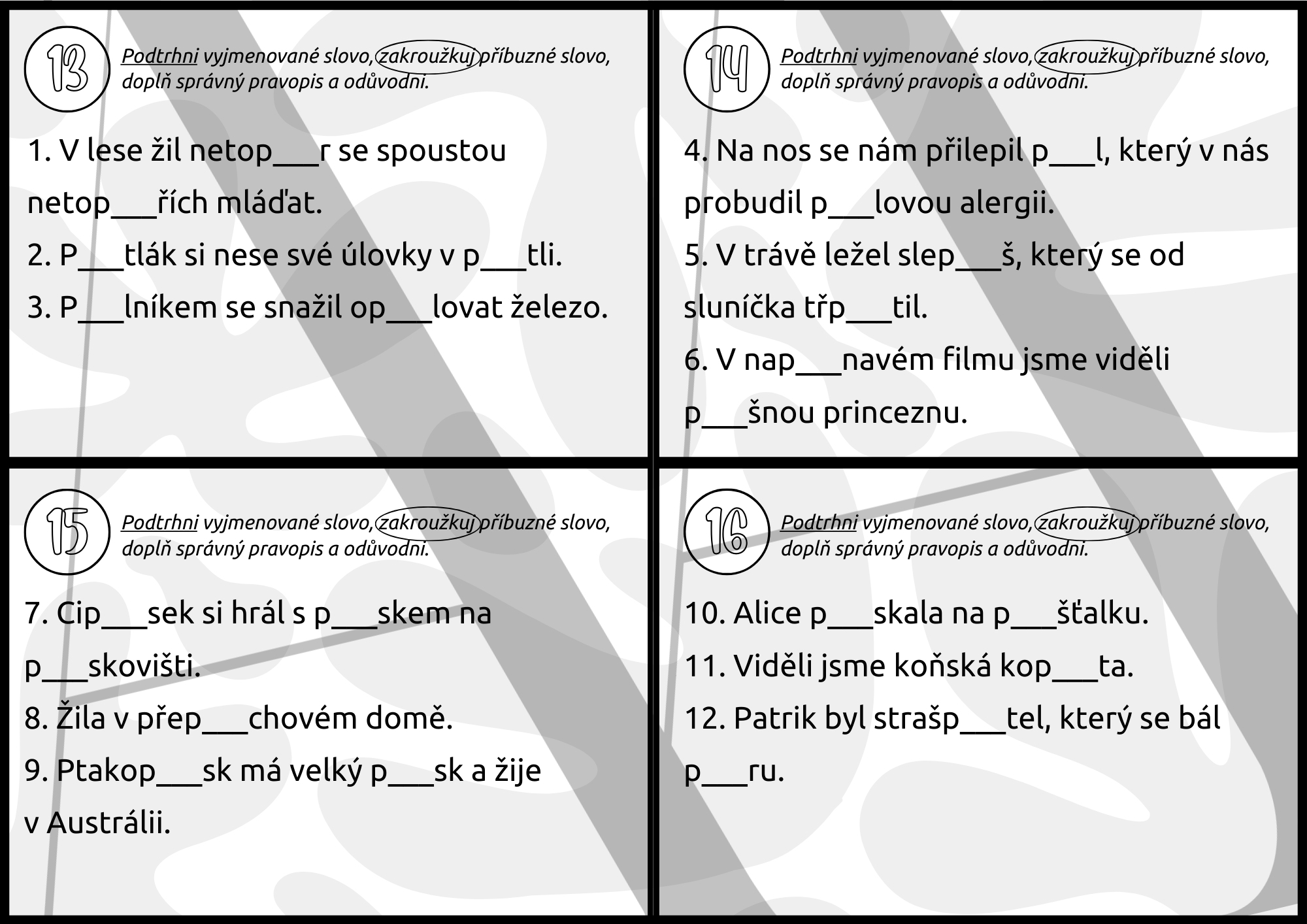 13

Podtrhni vyjmenované slovo, zakroužkuj příbuzné slovo, doplň správný pravopis a odůvodni.

1. V lese žil netop___r se spoustou netop___řích mláďat.

2. P___tlák si nese své úlovky v p___tli.

3. P___lníkem se snažil op___lovat železo.

14

Podtrhni vyjmenované slovo, zakroužkuj příbuzné slovo, doplň správný pravopis a odůvodni.

4. Na nos se nám přilepil p___l, který v nás probudil p___lovou alergii.

5. V trávě ležel slep___š, který se od sluníčka třp___til.

6. V nap___navém filmu jsme viděli p___šnou princeznu.

15

Podtrhni vyjmenované slovo, zakroužkuj příbuzné slovo, doplň správný pravopis a odůvodni.

7. Cip___sek si hrál s p___skem na p___skovišti.

8. Žila v přep___chovém domě.

9. Ptakop___sk má velký p___sk a žije v Austrálii.

16

Podtrhni vyjmenované slovo, zakroužkuj příbuzné slovo, doplň správný pravopis a odůvodni.

10. Alice p___skala na p___šťalku.

11. Viděli jsme koňská kop___ta.

12. Patrik byl strašp___tel, který se bál p___ru.